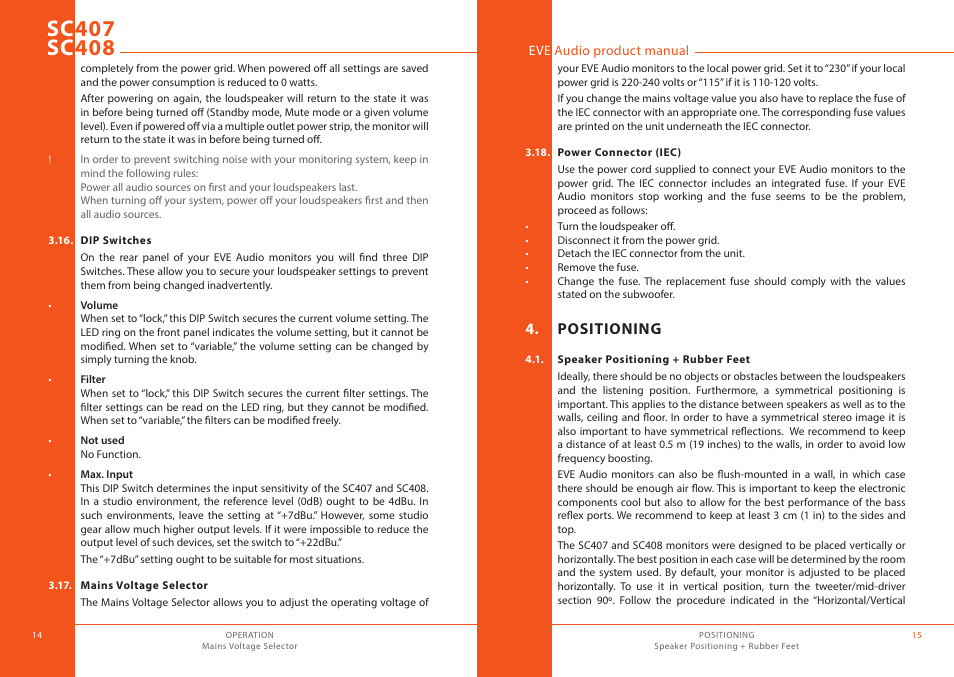 SC407
SC408

completely from the power grid. When powered off all settings are saved and the power consumption is reduced to 0 watts.

After powering on again, the loudspeaker will return to the state it was in before being turned off (Standby mode, Mute mode or a given volume level). Even if powered off via a multiple outlet power strip, the monitor will return to the state it was in before being turned off.

! In order to prevent switching noise with your monitoring system, keep in mind the following rules:
Power all audio sources on first and your loudspeakers last.
When turning off your system, power off your loudspeakers first and then all audio sources.

3.16. DIP Switches

On the rear panel of your EVE Audio monitors you will find three DIP Switches. These allow you to secure your loudspeaker settings to prevent them from being changed inadvertently.

• Volume
When set to "lock," this DIP Switch secures the current volume setting. The LED ring on the front panel indicates the volume setting, but it cannot be modified. When set to "variable," the volume setting can be changed by simply turning the knob.

• Filter
When set to "lock," this DIP Switch secures the current filter settings. The filter settings can be read on the LED ring, but they cannot be modified. When set to "variable," the filters can be modified freely.

• Not used
No Function.

• Max. Input
This DIP Switch determines the input sensitivity of the SC407 and SC408. In a studio environment, the reference level (0dB) ought to be 4dBu. In such environments, leave the setting at "+7dBu." However, some studio gear allow much higher output levels. If it were impossible to reduce the output level of such devices, set the switch to "+22dBu."

The "+7dBu" setting ought to be suitable for most situations.

3.17. Mains Voltage Selector

The Mains Voltage Selector allows you to adjust the operating voltage of

14 OPERATION
Mains Voltage Selector

EVE Audio product manual

your EVE Audio monitors to the local power grid. Set it to "230" if your local power grid is 220-240 volts or "115" if it is 110-120 volts.

If you change the mains voltage value you also have to replace the fuse of the IEC connector with an appropriate one. The corresponding fuse values are printed on the unit underneath the IEC connector.

3.18. Power Connector (IEC)

Use the power cord supplied to connect your EVE Audio monitors to the power grid. The IEC connector includes an integrated fuse. If your EVE Audio monitors stop working and the fuse seems to be the problem, proceed as follows:

• Turn the loudspeaker off.
• Disconnect it from the power grid.
• Detach the IEC connector from the unit.
• Remove the fuse.
• Change the fuse. The replacement fuse should comply with the values stated on the subwoofer.

4. POSITIONING

4.1. Speaker Positioning + Rubber Feet

Ideally, there should be no objects or obstacles between the loudspeakers and the listening position. Furthermore, a symmetrical positioning is important. This applies to the distance between speakers as well as to the walls, ceiling and floor. In order to have a symmetrical stereo image it is also important to have symmetrical reflections. We recommend to keep a distance of at least 0.5 m (19 inches) to the walls, in order to avoid low frequency boosting.

EVE Audio monitors can also be flush-mounted in a wall, in which case there should be enough air flow. This is important to keep the electronic components cool but also to allow for the best performance of the bass reflex ports. We recommend to keep at least 3 cm (1 in) to the sides and top.

The SC407 and SC408 monitors were designed to be placed vertically or horizontally. The best position in each case will be determined by the room and the system used. By default, your monitor is adjusted to be placed horizontally. To use it in vertical position, turn the tweeter/mid-driver section 90º. Follow the procedure indicated in the "Horizontal/Vertical

POSITIONING
Speaker Positioning + Rubber Feet 15